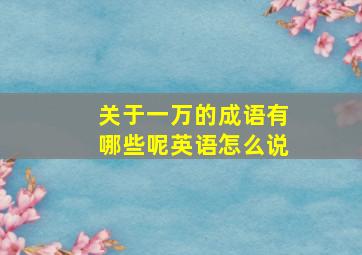 关于一万的成语有哪些呢英语怎么说